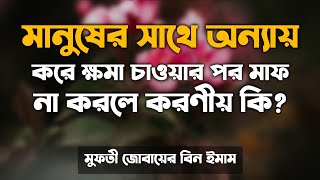 মানুষের সাথে অন্যায় করে ক্ষমা চাওয়ার পর মাফ না করলে করণীয় কি?

মুফতী জোবায়ের বিন ইমাম